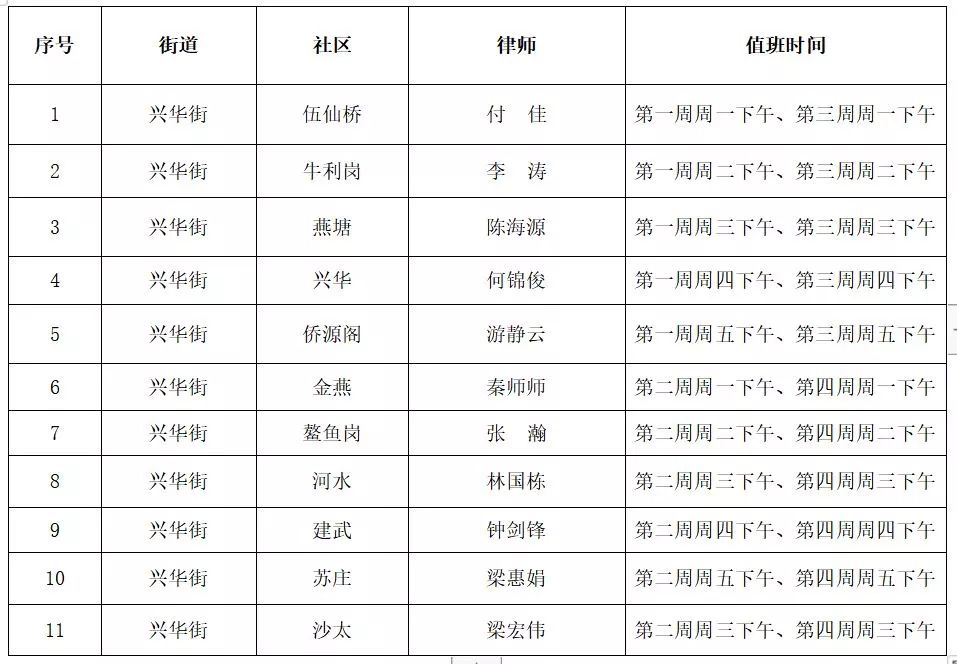 | 序号 | 街道 | 社区 | 律师 | 值班时间 |
|---|---|---|---|---|
| 1 | 兴华街 | 伍仙桥 | 付　佳 | 第一周周一下午、第三周周一下午 |
| 2 | 兴华街 | 牛利岗 | 李　涛 | 第一周周二下午、第三周周二下午 |
| 3 | 兴华街 | 燕塘 | 陈海源 | 第一周周三下午、第三周周三下午 |
| 4 | 兴华街 | 兴华 | 何锦俊 | 第一周周四下午、第三周周四下午 |
| 5 | 兴华街 | 侨源阁 | 游静云 | 第一周周五下午、第三周周五下午 |
| 6 | 兴华街 | 金燕 | 秦师师 | 第二周周一下午、第四周周一下午 |
| 7 | 兴华街 | 鳌鱼岗 | 张　瀚 | 第二周周二下午、第四周周二下午 |
| 8 | 兴华街 | 河水 | 林国栋 | 第二周周三下午、第四周周三下午 |
| 9 | 兴华街 | 建武 | 钟剑锋 | 第二周周四下午、第四周周四下午 |
| 10 | 兴华街 | 苏庄 | 梁惠娟 | 第二周周五下午、第四周周五下午 |
| 11 | 兴华街 | 沙太 | 梁宏伟 | 第二周周三下午、第四周周三下午 |